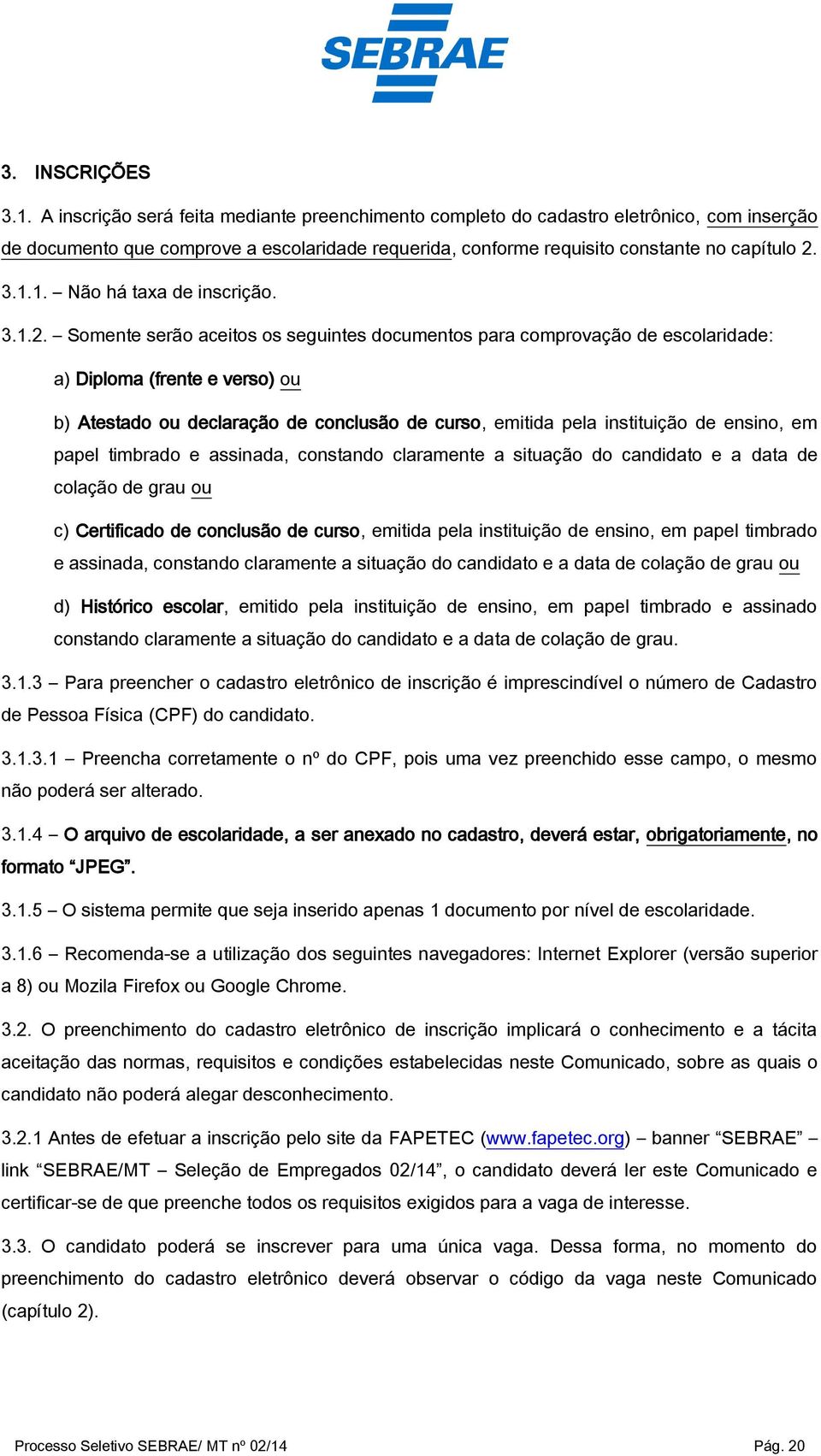 SEBRAE

3. INSCRIÇÕES

3.1. A inscrição será feita mediante preenchimento completo do cadastro eletrônico, com inserção de documento que comprove a escolaridade requerida, conforme requisito constante no capítulo 2.

3.1.1. – Não há taxa de inscrição.

3.1.2. – Somente serão aceitos os seguintes documentos para comprovação de escolaridade:

a) Diploma (frente e verso) ou

b) Atestado ou declaração de conclusão de curso, emitida pela instituição de ensino, em papel timbrado e assinada, constando claramente a situação do candidato e a data de colação de grau ou

c) Certificado de conclusão de curso, emitida pela instituição de ensino, em papel timbrado e assinada, constando claramente a situação do candidato e a data de colação de grau ou

d) Histórico escolar, emitido pela instituição de ensino, em papel timbrado e assinado constando claramente a situação do candidato e a data de colação de grau.

3.1.3 – Para preencher o cadastro eletrônico de inscrição é imprescindível o número de Cadastro de Pessoa Física (CPF) do candidato.

3.1.3.1 – Preencha corretamente o nº do CPF, pois uma vez preenchido esse campo, o mesmo não poderá ser alterado.

3.1.4 – O arquivo de escolaridade, a ser anexado no cadastro, deverá estar, obrigatoriamente, no formato “JPEG”.

3.1.5 – O sistema permite que seja inserido apenas 1 documento por nível de escolaridade.

3.1.6 – Recomenda-se a utilização dos seguintes navegadores: Internet Explorer (versão superior a 8) ou Mozila Firefox ou Google Chrome.

3.2. O preenchimento do cadastro eletrônico de inscrição implicará o conhecimento e a tácita aceitação das normas, requisitos e condições estabelecidas neste Comunicado, sobre as quais o candidato não poderá alegar desconhecimento.

3.2.1 Antes de efetuar a inscrição pelo site da FAPETEC (www.fapetec.org) – banner “SEBRAE” – link “SEBRAE/MT – Seleção de Empregados 02/14”, o candidato deverá ler este Comunicado e certificar-se de que preenche todos os requisitos exigidos para a vaga de interesse.

3.3. O candidato poderá se inscrever para uma única vaga. Dessa forma, no momento do preenchimento do cadastro eletrônico deverá observar o código da vaga neste Comunicado (capítulo 2).

Processo Seletivo SEBRAE/ MT nº 02/14 Pág. 20